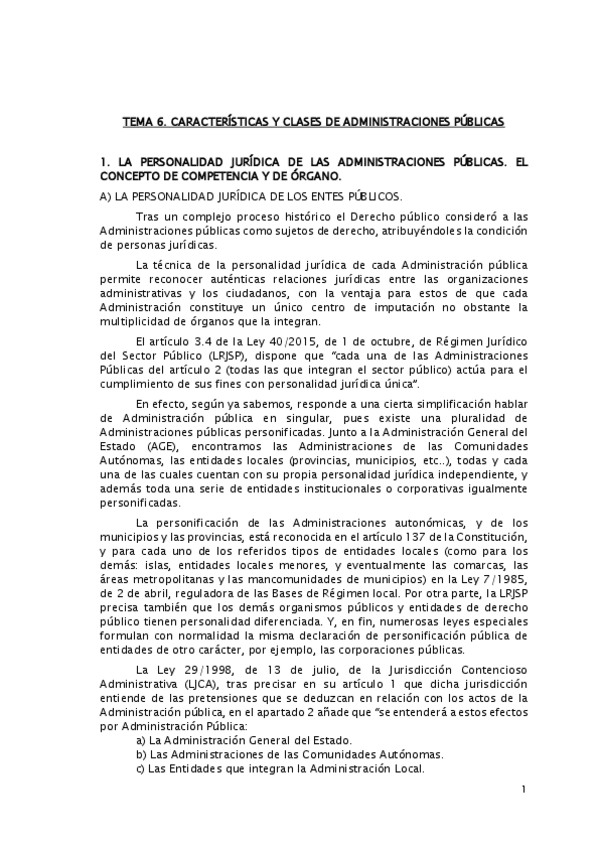 TEMA 6. CARACTERÍSTICAS Y CLASES DE ADMINISTRACIONES PÚBLICAS

1. LA PERSONALIDAD JURÍDICA DE LAS ADMINISTRACIONES PÚBLICAS. EL CONCEPTO DE COMPETENCIA Y DE ÓRGANO.

A) LA PERSONALIDAD JURÍDICA DE LOS ENTES PÚBLICOS.

Tras un complejo proceso histórico el Derecho público consideró a las Administraciones públicas como sujetos de derecho, atribuyéndoles la condición de personas jurídicas.

La técnica de la personalidad jurídica de cada Administración pública permite reconocer auténticas relaciones jurídicas entre las organizaciones administrativas y los ciudadanos, con la ventaja para estos de que cada Administración constituye un único centro de imputación no obstante la multiplicidad de órganos que la integran.

El artículo 3.4 de la Ley 40/2015, de 1 de octubre, de Régimen Jurídico del Sector Público (LRJSP), dispone que "cada una de las Administraciones Públicas del artículo 2 (todas las que integran el sector público) actúa para el cumplimiento de sus fines con personalidad jurídica única".

En efecto, según ya sabemos, responde a una cierta simplificación hablar de Administración pública en singular, pues existe una pluralidad de Administraciones públicas personificadas. Junto a la Administración General del Estado (AGE), encontramos las Administraciones de las Comunidades Autónomas, las entidades locales (provincias, municipios, etc..), todas y cada una de las cuales cuentan con su propia personalidad jurídica independiente, y además toda una serie de entidades institucionales o corporativas igualmente personificadas.

La personificación de las Administraciones autonómicas, y de los municipios y las provincias, está reconocida en el artículo 137 de la Constitución, y para cada uno de los referidos tipos de entidades locales (como para los demás: islas, entidades locales menores, y eventualmente las comarcas, las áreas metropolitanas y las mancomunidades de municipios) en la Ley 7/1985, de 2 de abril, reguladora de las Bases de Régimen local. Por otra parte, la LRJSP precisa también que los demás organismos públicos y entidades de derecho público tienen personalidad diferenciada. Y, en fin, numerosas leyes especiales formulan con normalidad la misma declaración de personificación pública de entidades de otro carácter, por ejemplo, las corporaciones públicas.

La Ley 29/1998, de 13 de julio, de la Jurisdicción Contencioso Administrativa (LJCA), tras precisar en su artículo 1 que dicha jurisdicción entiende de las pretensiones que se deduzcan en relación con los actos de la Administración pública, en el apartado 2 añade que "se entenderá a estos efectos por Administración Pública:

a) La Administración General del Estado.
b) Las Administraciones de las Comunidades Autónomas.
c) Las Entidades que integran la Administración Local.

1